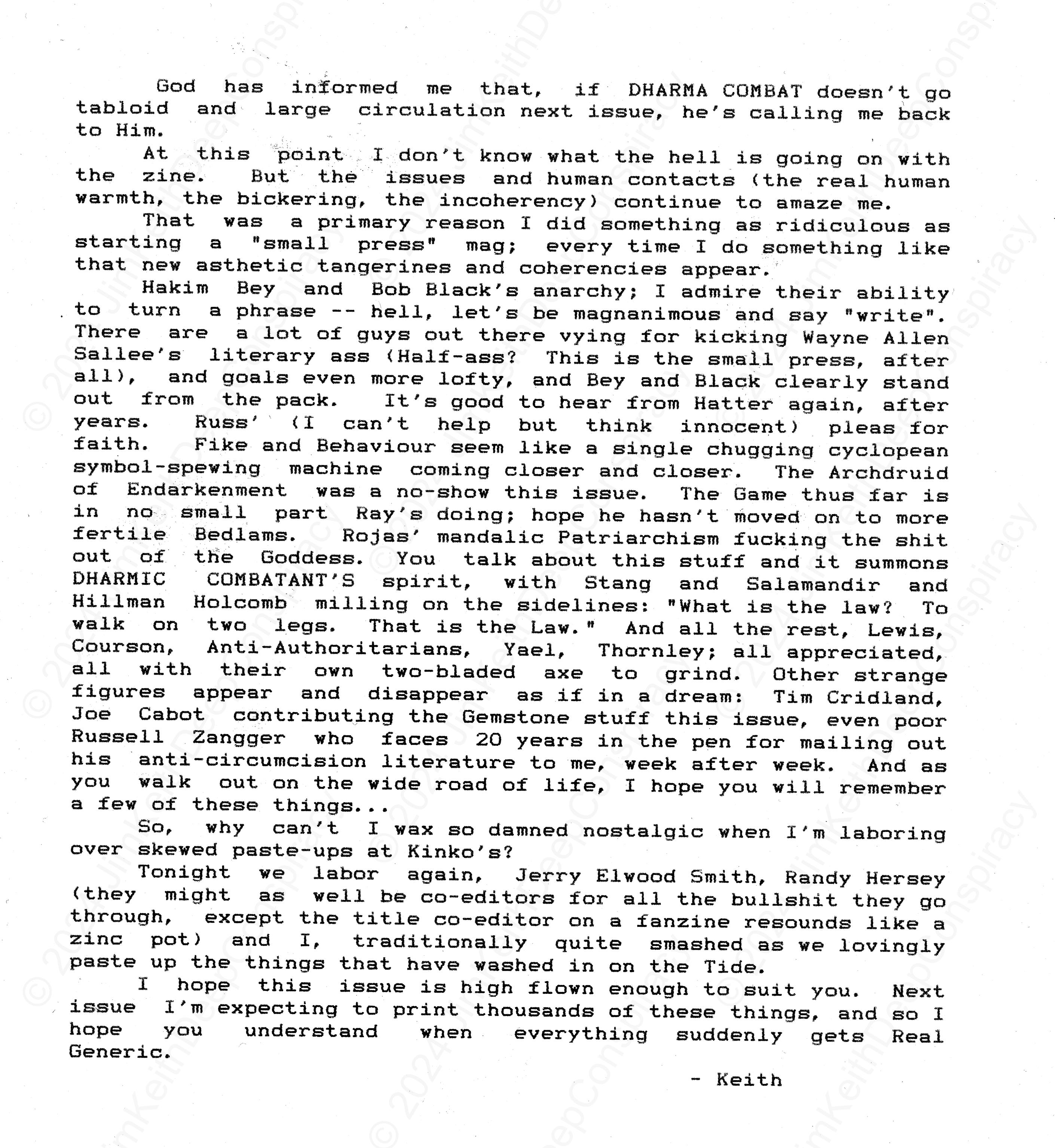 God has informed me that, if DHARMA COMBAT doesn't go tabloid and large circulation next issue, he's calling me back to Him.

At this point I don't know what the hell is going on with the zine. But the issues and human contacts (the real human warmth, the bickering, the incoherency) continue to amaze me.

That was a primary reason I did something as ridiculous as starting a "small press" mag; every time I do something like that new asthetic tangerines and coherencies appear.

Hakim Bey and Bob Black's anarchy; I admire their ability to turn a phrase -- hell, let's be magnanimous and say "write". There are a lot of guys out there vying for kicking Wayne Allen Sallee's literary ass (Half-ass? This is the small press, after all), and goals even more lofty, and Bey and Black clearly stand out from the pack. It's good to hear from Hatter again, after years. Russ' (I can't help but think innocent) pleas for faith. Fike and Behaviour seem like a single chugging cyclopean symbol-spewing machine coming closer and closer. The Archdruid of Endarkenment was a no-show this issue. The Game thus far is in no small part Ray's doing; hope he hasn't moved on to more fertile Bedlams. Rojas' mandalic Patriarchism fucking the shit out of the Goddess. You talk about this stuff and it summons DHARMIC COMBATANT'S spirit, with Stang and Salamandir and Hillman Holcomb milling on the sidelines: "What is the law? To walk on two legs. That is the Law." And all the rest, Lewis, Courson, Anti-Authoritarians, Yael, Thornley; all appreciated, all with their own two-bladed axe to grind. Other strange figures appear and disappear as if in a dream: Tim Cridland, Joe Cabot contributing the Gemstone stuff this issue, even poor Russell Zangger who faces 20 years in the pen for mailing out his anti-circumcision literature to me, week after week. And as you walk out on the wide road of life, I hope you will remember a few of these things...

So, why can't I wax so damned nostalgic when I'm laboring over skewed paste-ups at Kinko's?

Tonight we labor again, Jerry Elwood Smith, Randy Hersey (they might as well be co-editors for all the bullshit they go through, except the title co-editor on a fanzine resounds like a zinc pot) and I, traditionally quite smashed as we lovingly paste up the things that have washed in on the Tide.

I hope this issue is high flown enough to suit you. Next issue I'm expecting to print thousands of these things, and so I hope you understand when everything suddenly gets Real Generic.

- Keith